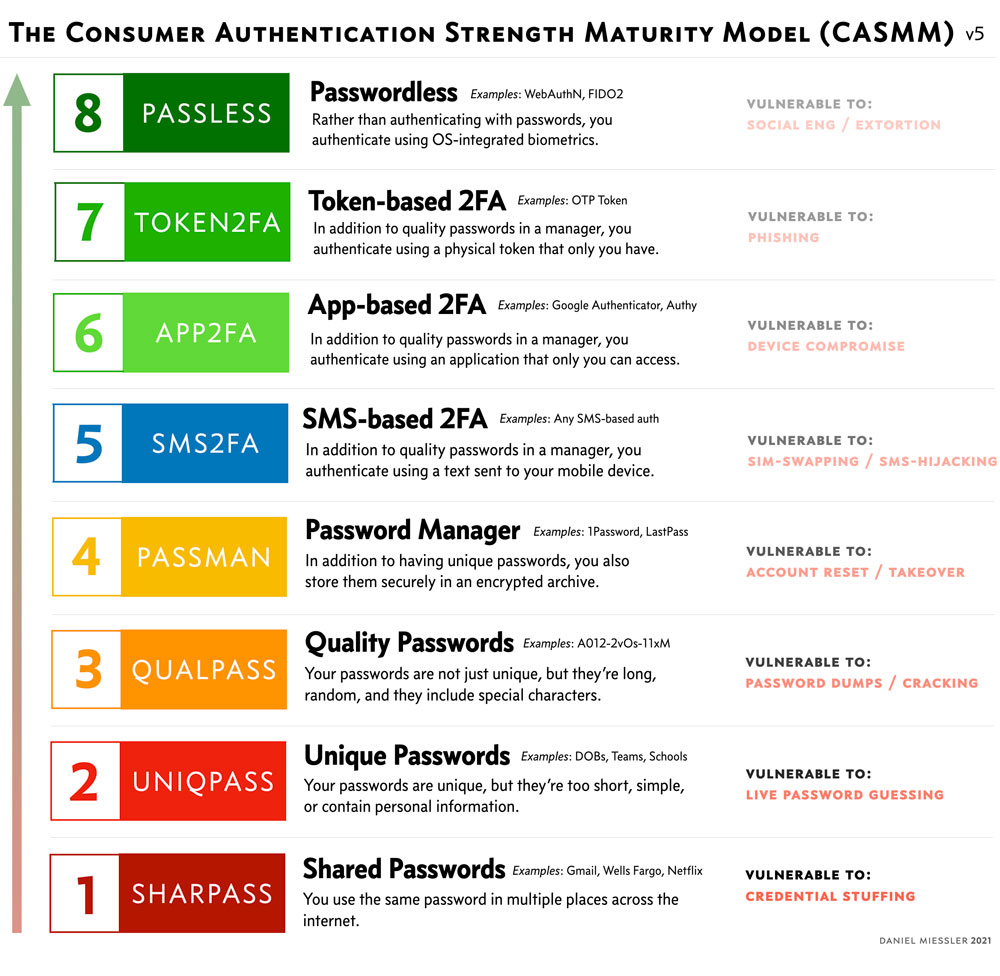 THE CONSUMER AUTHENTICATION STRENGTH MATURITY MODEL (CASMM) v5

8 PASSLESS
Passwordless Examples: WebAuthN, FIDO2
Rather than authenticating with passwords, you authenticate using OS-integrated biometrics.
VULNERABLE TO:
SOCIAL ENG / EXTORTION

7 TOKEN2FA
Token-based 2FA Examples: OTP Token
In addition to quality passwords in a manager, you authenticate using a physical token that only you have.
VULNERABLE TO:
PHISHING

6 APP2FA
App-based 2FA Examples: Google Authenticator, Authy
In addition to quality passwords in a manager, you authenticate using an application that only you can access.
VULNERABLE TO:
DEVICE COMPROMISE

5 SMS2FA
SMS-based 2FA Examples: Any SMS-based auth
In addition to quality passwords in a manager, you authenticate using a text sent to your mobile device.
VULNERABLE TO:
SIM-SWAPPING / SMS-HIJACKING

4 PASSMAN
Password Manager Examples: 1Password, LastPass
In addition to having unique passwords, you also store them securely in an encrypted archive.
VULNERABLE TO:
ACCOUNT RESET / TAKEOVER

3 QUALPASS
Quality Passwords Examples: A012-2vOs-11xM
Your passwords are not just unique, but they're long, random, and they include special characters.
VULNERABLE TO:
PASSWORD DUMPS / CRACKING

2 UNIQPASS
Unique Passwords Examples: DOBs, Teams, Schools
Your passwords are unique, but they're too short, simple, or contain personal information.
VULNERABLE TO:
LIVE PASSWORD GUESSING

1 SHARPASS
Shared Passwords Examples: Gmail, Wells Fargo, Netflix
You use the same password in multiple places across the internet.
VULNERABLE TO:
CREDENTIAL STUFFING

DANIEL MIESSLER 2021